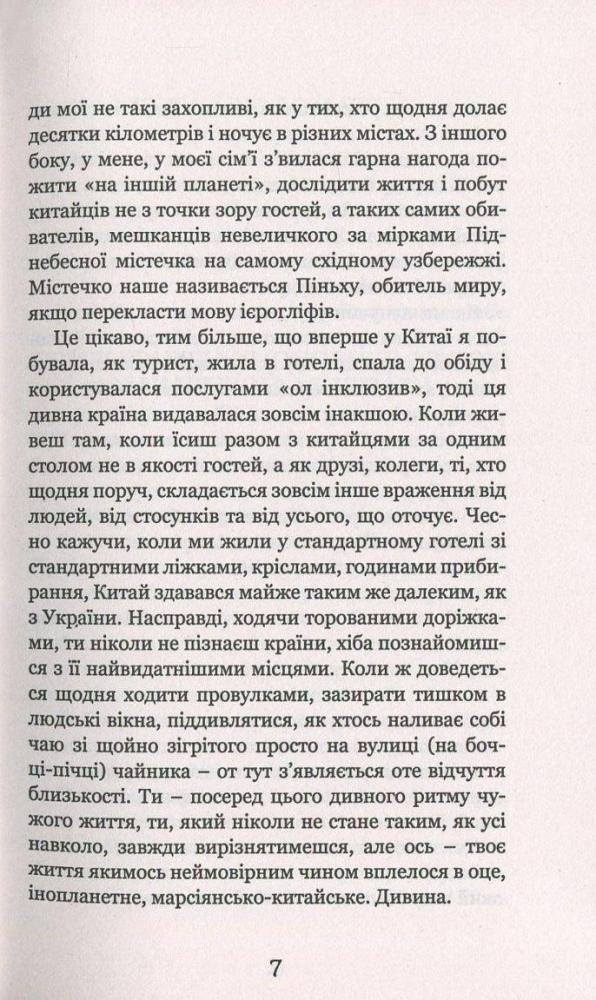 ди мої не такі захопливі, як у тих, хто щодня долає десятки кілометрів і ночує в різних містах. З іншого боку, у мене, у моєї сім'ї з'явилася гарна нагода пожити «на іншій планеті», дослідити життя і побут китайців не з точки зору гостей, а таких самих обивателів, мешканців невеличкого за мірками Піднебесної містечка на самому східному узбережжі. Містечко наше називається Піньху, обитель миру, якщо перекласти мову ієрогліфів.

Це цікаво, тим більше, що вперше у Китаї я побувала, як турист, жила в готелі, спала до обіду і користувалася послугами «ол інклюзив», тоді ця дивна країна видавалася зовсім інакшою. Коли живеш там, коли їсиш разом з китайцями за одним столом не в якості гостей, а як друзі, колеги, ті, хто щодня поруч, складається зовсім інше враження від людей, від стосунків та від усього, що оточує. Чесно кажучи, коли ми жили у стандартному готелі зі стандартними ліжками, кріслами, годинами прибирання, Китай здавався майже таким же далеким, як з України. Насправді, ходячи торованими доріжками, ти ніколи не пізнаєш країни, хіба познайомишся з її найвидатнішими місцями. Коли ж доведеться щодня ходити провулками, зазирати тишком в людські вікна, піддивлятися, як хтось наливає собі чаю зі щойно зігрітого просто на вулиці (на бочці-пічці) чайника – от тут з'являється оте відчуття близькості. Ти – посеред цього дивного ритму чужого життя, ти, який ніколи не стане таким, як усі навколо, завжди вирізнятимешся, але ось – твоє життя якимось неймовірним чином вплелося в оце, інопланетне, марсіянсько-китайське. Дивина.

7